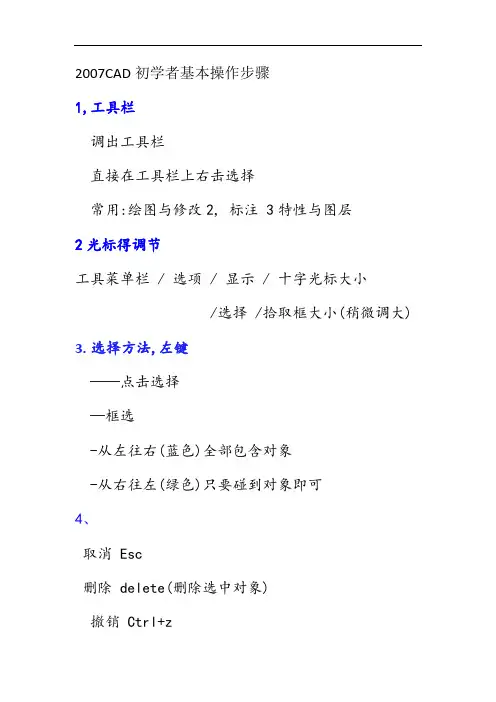 2007CAD 初学者基本操作步骤

1,工具栏

调出工具栏

直接在工具栏上右击选择

常用:绘图与修改 2, 标注 3 特性与图层

2 光标得调节

工具菜单栏 / 选项 / 显示 / 十字光标大小

/选择 /拾取框大小(稍微调大)

3. 选择方法,左键

——点击选择

—框选

-从左往右(蓝色)全部包含对象

-从右往左(绿色)只要碰到对象即可

4、

取消 Esc

删除 delete(删除选中对象)

撤销 Ctrl+z